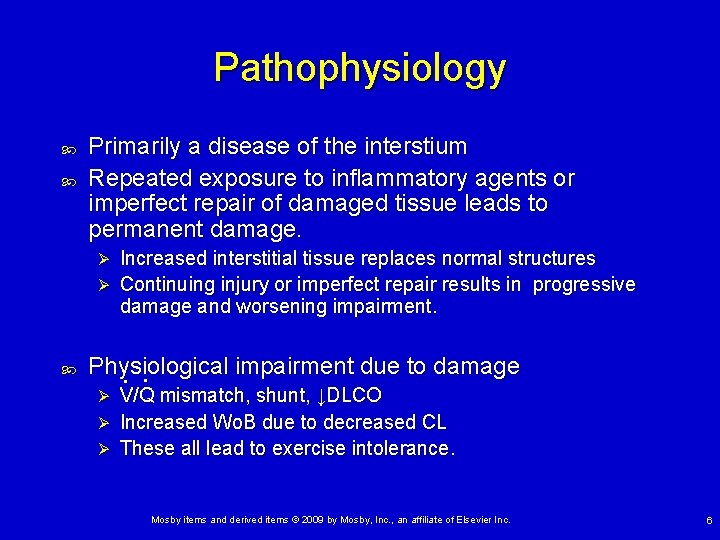 Pathophysiology

Primarily a disease of the interstium

Repeated exposure to inflammatory agents or imperfect repair of damaged tissue leads to permanent damage.

Increased interstitial tissue replaces normal structures

Continuing injury or imperfect repair results in progressive damage and worsening impairment.

Physiological impairment due to damage

$\dot{V}/\dot{Q}$ mismatch, shunt, ↓DLCO

Increased WoB due to decreased CL

These all lead to exercise intolerance.

Mosby items and derived items © 2009 by Mosby, Inc., an affiliate of Elsevier Inc.

6